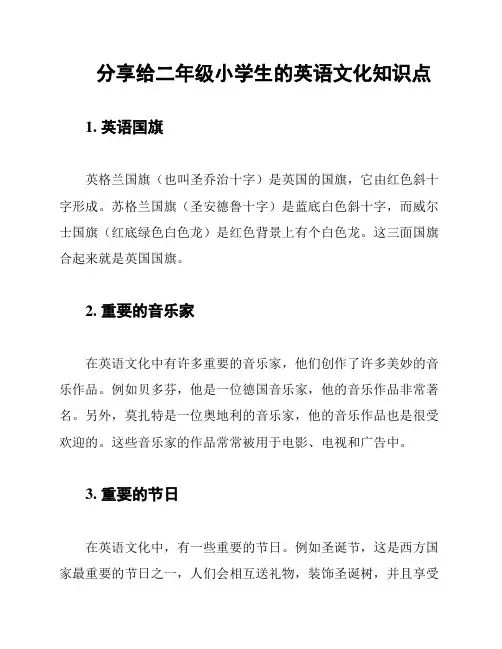 分享给二年级小学生的英语文化知识点

1. 英语国旗

英格兰国旗（也叫圣乔治十字）是英国的国旗，它由红色斜十字形成。苏格兰国旗（圣安德鲁十字）是蓝底白色斜十字，而威尔士国旗（红底绿色白色龙）是红色背景上有个白色龙。这三面国旗合起来就是英国国旗。

2. 重要的音乐家

在英语文化中有许多重要的音乐家，他们创作了许多美妙的音乐作品。例如贝多芬，他是一位德国音乐家，他的音乐作品非常著名。另外，莫扎特是一位奥地利的音乐家，他的音乐作品也是很受欢迎的。这些音乐家的作品常常被用于电影、电视和广告中。

3. 重要的节日

在英语文化中，有一些重要的节日。例如圣诞节，这是西方国家最重要的节日之一，人们会相互送礼物，装饰圣诞树，并且享受